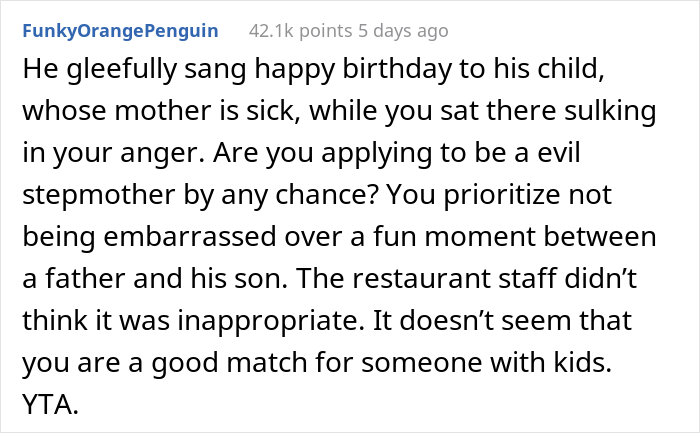 FunkyOrangePenguin 42.1k points 5 days ago

He gleefully sang happy birthday to his child, whose mother is sick, while you sat there sulking in your anger. Are you applying to be a evil stepmother by any chance? You prioritize not being embarrassed over a fun moment between a father and his son. The restaurant staff didn’t think it was inappropriate. It doesn’t seem that you are a good match for someone with kids. YTA.